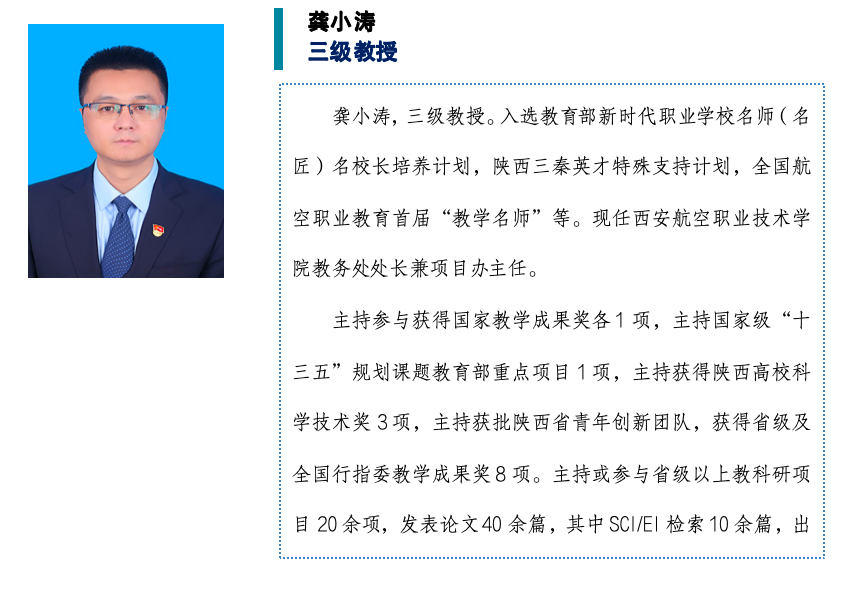 龚小涛
三级教授

龚小涛，三级教授。入选教育部新时代职业学校名师（名匠）名校长培养计划，陕西三秦英才特殊支持计划，全国航空职业教育首届“教学名师”等。现任西安航空职业技术学院教务处处长兼项目办主任。

主持参与获得国家教学成果奖各1项，主持国家级“十三五”规划课题教育部重点项目1项，主持获得陕西高校科学技术奖3项，主持获批陕西省青年创新团队，获得省级及全国行指委教学成果奖8项。主持或参与省级以上教科研项目20余项，发表论文40余篇，其中SCI/EI检索10余篇，出